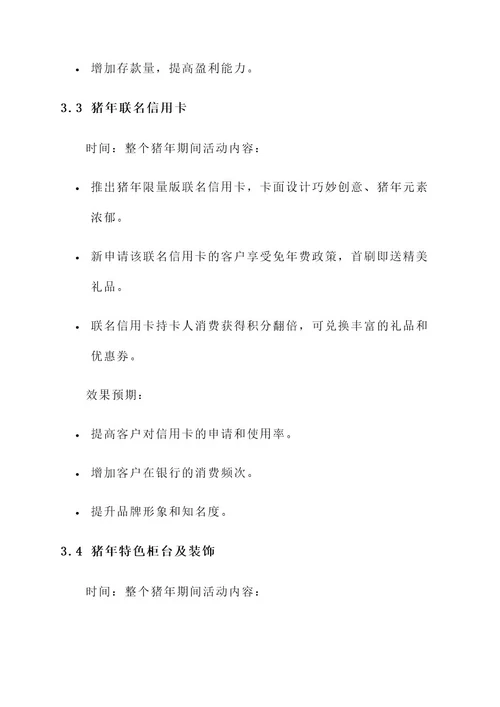 • 增加存款量，提高盈利能力。

3.3 猪年联名信用卡

时间：整个猪年期间活动内容：

• 推出猪年限量版联名信用卡，卡面设计巧妙创意、猪年元素浓郁。

• 新申请该联名信用卡的客户享受免年费政策，首刷即送精美礼品。

• 联名信用卡持卡人消费获得积分翻倍，可兑换丰富的礼品和优惠券。

效果预期：

• 提高客户对信用卡的申请和使用率。

• 增加客户在银行的消费频次。

• 提升品牌形象和知名度。

3.4 猪年特色柜台及装饰

时间：整个猪年期间活动内容：